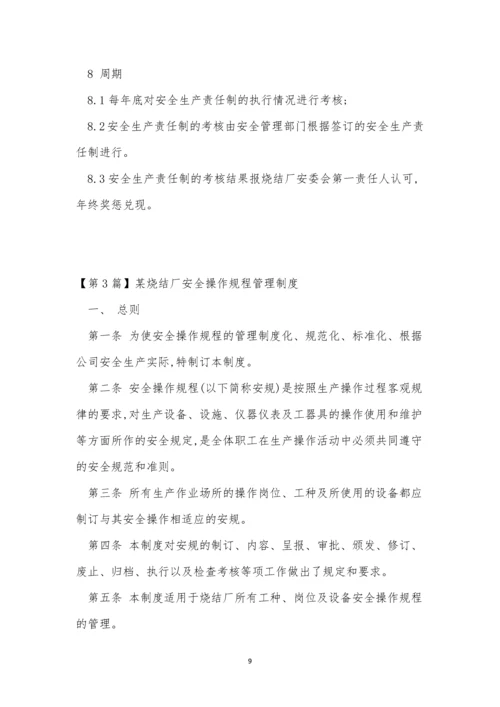 8 周期

8.1 每年底对安全生产责任制的执行情况进行考核;

8.2 安全生产责任制的考核由安全管理部门根据签订的安全生产责任制进行。

8.3 安全生产责任制的考核结果报烧结厂安委会第一责任人认可，年终奖惩兑现。

【第 3 篇】某烧结厂安全操作规程管理制度

一、 总则

第一条 为使安全操作规程的管理制度化、规范化、标准化、根据公司安全生产实际,特制订本制度。

第二条 安全操作规程(以下简称安规)是按照生产操作过程客观规律的要求,对生产设备、设施、仪器仪表及工器具的操作使用和维护等方面所作的安全规定,是全体职工在生产操作活动中必须共同遵守的安全规范和准则。

第三条 所有生产作业场所的操作岗位、工种及所使用的设备都应制订与其安全操作相适应的安规。

第四条 本制度对安规的制订、内容、呈报、审批、颁发、修订、废止、归档、执行以及检查考核等项工作做出了规定和要求。

第五条 本制度适用于烧结厂所有工种、岗位及设备安全操作规程的管理。

9